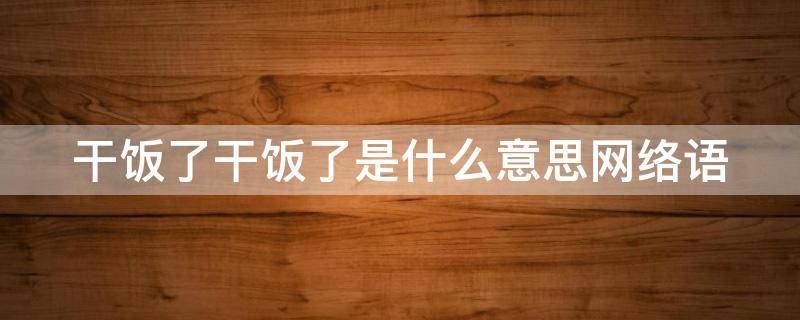 干饭了干饭了是什么意思网络语